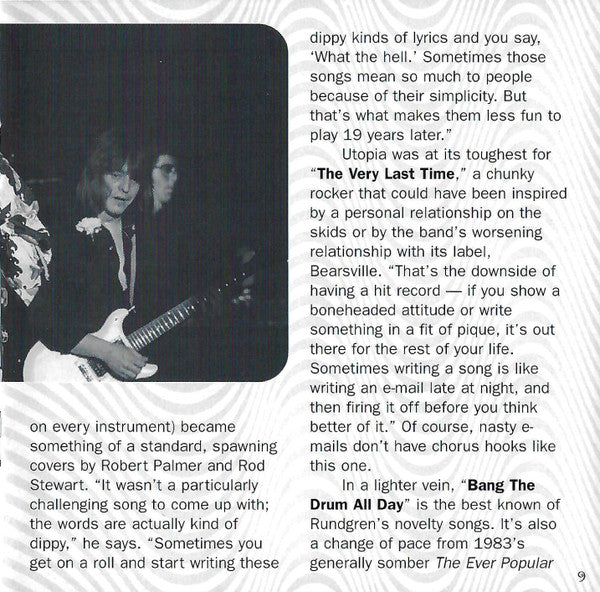 on every instrument) became something of a standard, spawning covers by Robert Palmer and Rod Stewart. "It wasn't a particularly challenging song to come up with; the words are actually kind of dippy," he says. "Sometimes you get on a roll and start writing these

dippy kinds of lyrics and you say, 'What the hell.' Sometimes those songs mean so much to people because of their simplicity. But that's what makes them less fun to play 19 years later."

Utopia was at its toughest for "The Very Last Time," a chunky rocker that could have been inspired by a personal relationship on the skids or by the band's worsening relationship with its label, Bearsville. "That's the downside of having a hit record — if you show a boneheaded attitude or write something in a fit of pique, it's out there for the rest of your life. Sometimes writing a song is like writing an e-mail late at night, and then firing it off before you think better of it." Of course, nasty e-mails don't have chorus hooks like this one.

In a lighter vein, "Bang The Drum All Day" is the best known of Rundgren's novelty songs. It's also a change of pace from 1983's generally somber The Ever Popular

9